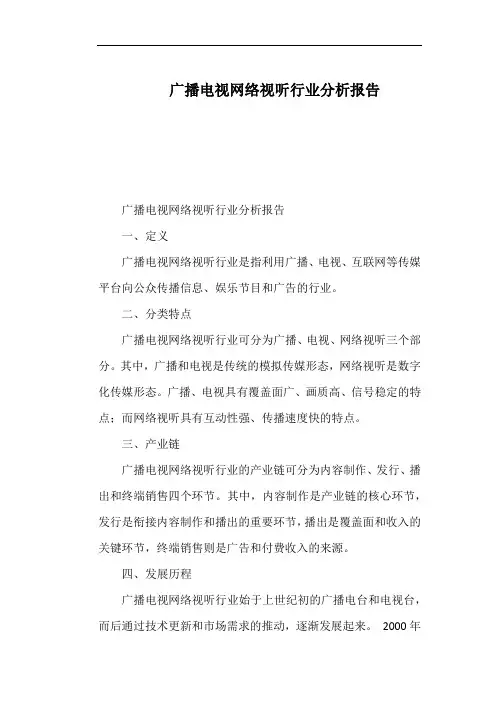 广播电视网络视听行业分析报告

广播电视网络视听行业分析报告

一、定义

广播电视网络视听行业是指利用广播、电视、互联网等传媒平台向公众传播信息、娱乐节目和广告的行业。

二、分类特点

广播电视网络视听行业可分为广播、电视、网络视听三个部分。其中，广播和电视是传统的模拟传媒形态，网络视听是数字化传媒形态。广播、电视具有覆盖面广、画质高、信号稳定的特点；而网络视听具有互动性强、传播速度快的特点。

三、产业链

广播电视网络视听行业的产业链可分为内容制作、发行、播出和终端销售四个环节。其中，内容制作是产业链的核心环节，发行是衔接内容制作和播出的重要环节，播出是覆盖面和收入的关键环节，终端销售则是广告和付费收入的来源。

四、发展历程

广播电视网络视听行业始于上世纪初的广播电台和电视台，而后通过技术更新和市场需求的推动，逐渐发展起来。 2000年